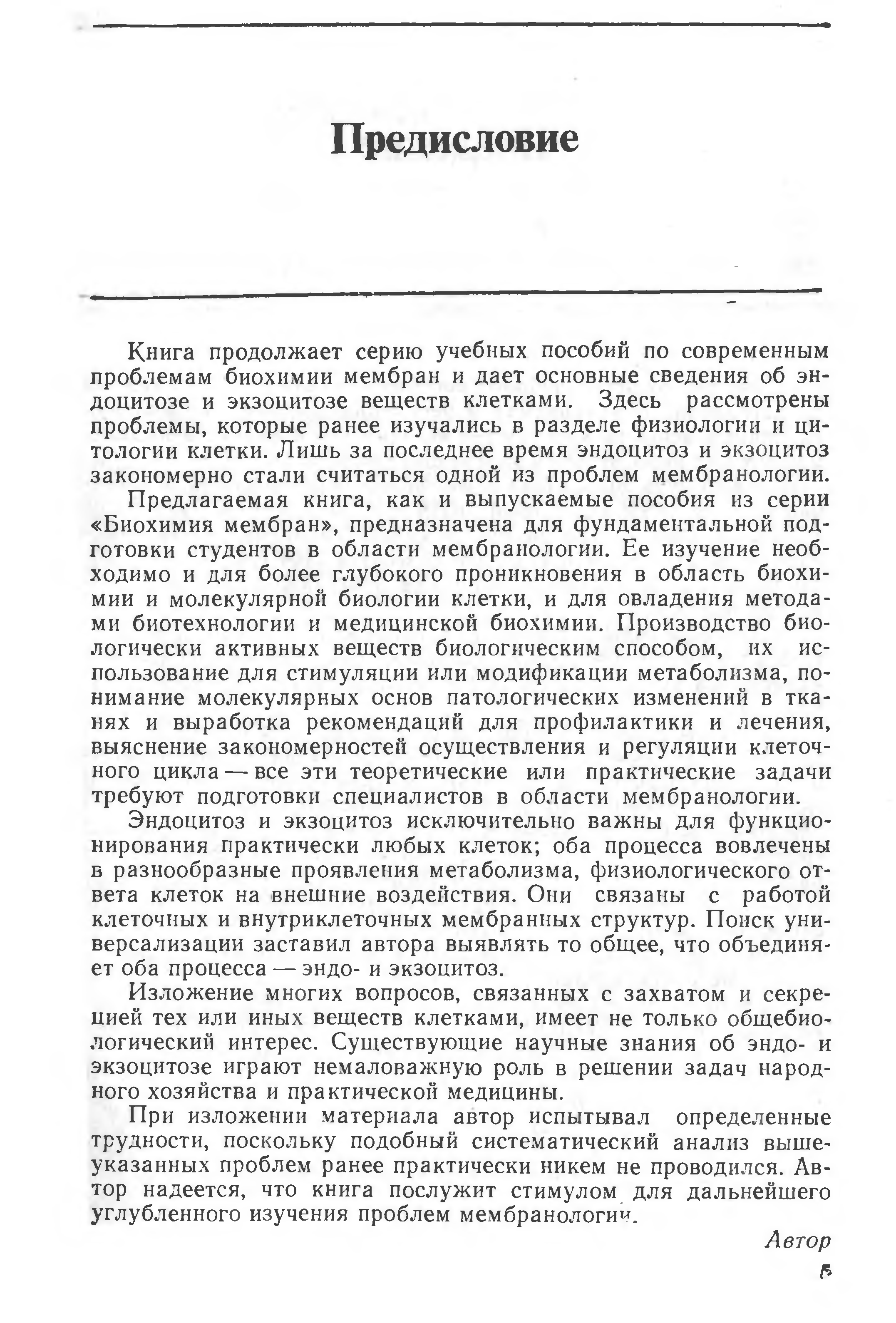 Предисловие

Книга продолжает серию учебных пособий по современным проблемам биохимии мембран и дает основные сведения об эндоцитозе и экзоцитозе веществ клетками. Здесь рассмотрены проблемы, которые ранее изучались в разделе физиологии и цитологии клетки. Лишь за последнее время эндоцитоз и экзоцитоз закономерно стали считаться одной из проблем мембранологии.

Предлагаемая книга, как и выпускаемые пособия из серии «Биохимия мембран», предназначена для фундаментальной подготовки студентов в области мембранологии. Ее изучение необходимо и для более глубокого проникновения в область биохимии и молекулярной биологии клетки, и для овладения методами биотехнологии и медицинской биохимии. Производство биологически активных веществ биологическим способом, их использование для стимуляции или модификации метаболизма, понимание молекулярных основ патологических изменений в тканях и выработка рекомендаций для профилактики и лечения, выяснение закономерностей осуществления и регуляции клеточного цикла — все эти теоретические или практические задачи требуют подготовки специалистов в области мембранологии.

Эндоцитоз и экзоцитоз исключительно важны для функционирования практически любых клеток; оба процесса вовлечены в разнообразные проявления метаболизма, физиологического ответа клеток на внешние воздействия. Они связаны с работой клеточных и внутриклеточных мембранных структур. Поиск универсализации заставил автора выявлять то общее, что объединяет оба процесса — эндо- и экзоцитоз.

Изложение многих вопросов, связанных с захватом и секрецией тех или иных веществ клетками, имеет не только общебиологический интерес. Существующие научные знания об эндо- и экзоцитозе играют немаловажную роль в решении задач народного хозяйства и практической медицины.

При изложении материала автор испытывал определенные трудности, поскольку подобный систематический анализ вышеуказанных проблем ранее практически никем не проводился. Автор надеется, что книга послужит стимулом для дальнейшего углубленного изучения проблем мембранологии.

Автор

5